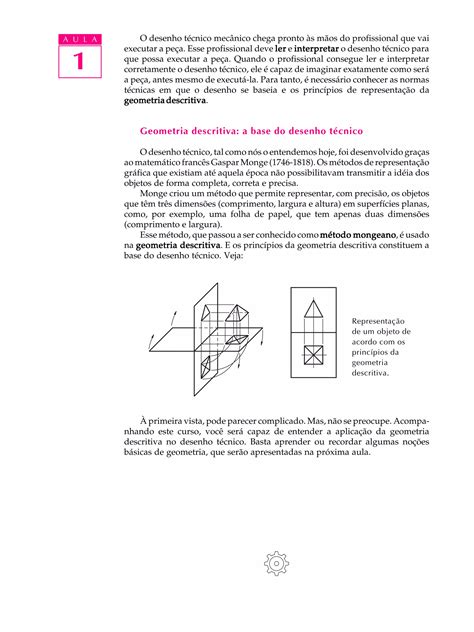 A U L A
1

O desenho técnico mecânico chega pronto às mãos do profissional que vai executar a peça. Esse profissional deve ler e interpretar o desenho técnico para que possa executar a peça. Quando o profissional consegue ler e interpretar corretamente o desenho técnico, ele é capaz de imaginar exatamente como será a peça, antes mesmo de executá-la. Para tanto, é necessário conhecer as normas técnicas em que o desenho se baseia e os princípios de representação da geometria descritiva.

Geometria descritiva: a base do desenho técnico

O desenho técnico, tal como nós o entendemos hoje, foi desenvolvido graças ao matemático francês Gaspar Monge (1746-1818). Os métodos de representação gráfica que existiam até aquela época não possibilitavam transmitir a idéia dos objetos de forma completa, correta e precisa.

Monge criou um método que permite representar, com precisão, os objetos que têm três dimensões (comprimento, largura e altura) em superfícies planas, como, por exemplo, uma folha de papel, que tem apenas duas dimensões (comprimento e largura).

Esse método, que passou a ser conhecido como método mongeano, é usado na geometria descritiva. E os princípios da geometria descritiva constituem a base do desenho técnico. Veja:

Representação de um objeto de acordo com os princípios da geometria descritiva.

À primeira vista, pode parecer complicado. Mas, não se preocupe. Acompanhando este curso, você será capaz de entender a aplicação da geometria descritiva no desenho técnico. Basta aprender ou recordar algumas noções básicas de geometria, que serão apresentadas na próxima aula.